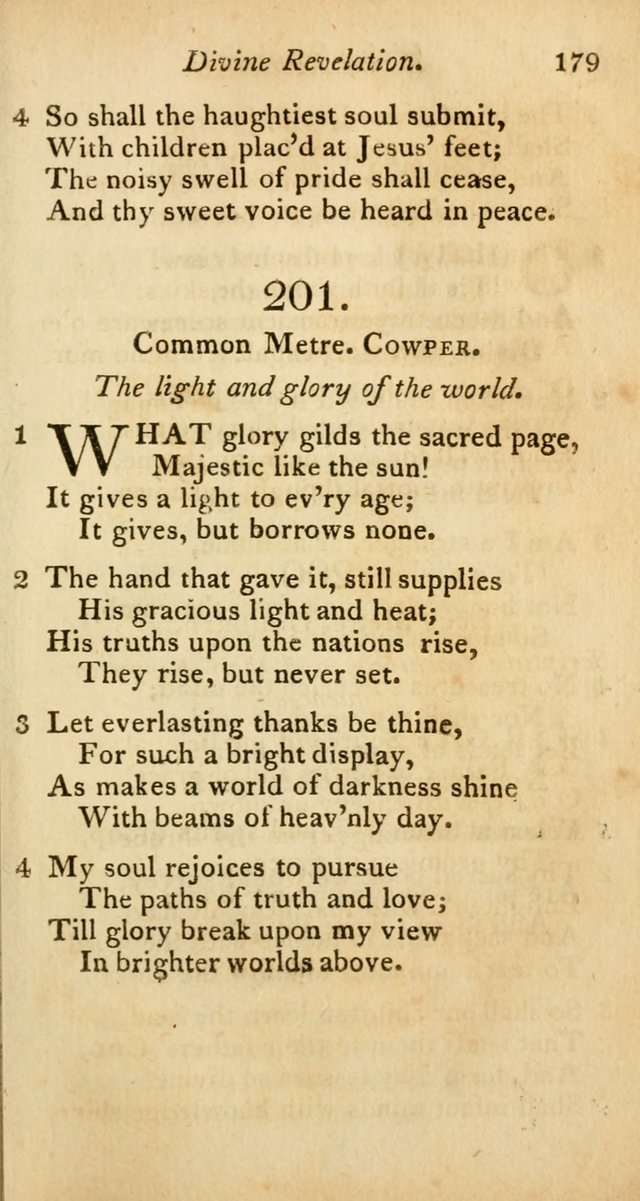 Divine Revelation. 179

4 So shall the haughtiest soul submit,
With children plac'd at Jesus' feet;
The noisy swell of pride shall cease,
And thy sweet voice be heard in peace.

201.

Common Metre. Cowper.

The light and glory of the world.

1 WHAT glory gilds the sacred page,
Majestic like the sun!
It gives a light to ev'ry age;
It gives, but borrows none.

2 The hand that gave it, still supplies
His gracious light and heat;
His truths upon the nations rise,
They rise, but never set.

3 Let everlasting thanks be thine,
For such a bright display,
As makes a world of darkness shine
With beams of heav'nly day.

4 My soul rejoices to pursue
The paths of truth and love;
Till glory break upon my view
In brighter worlds above.